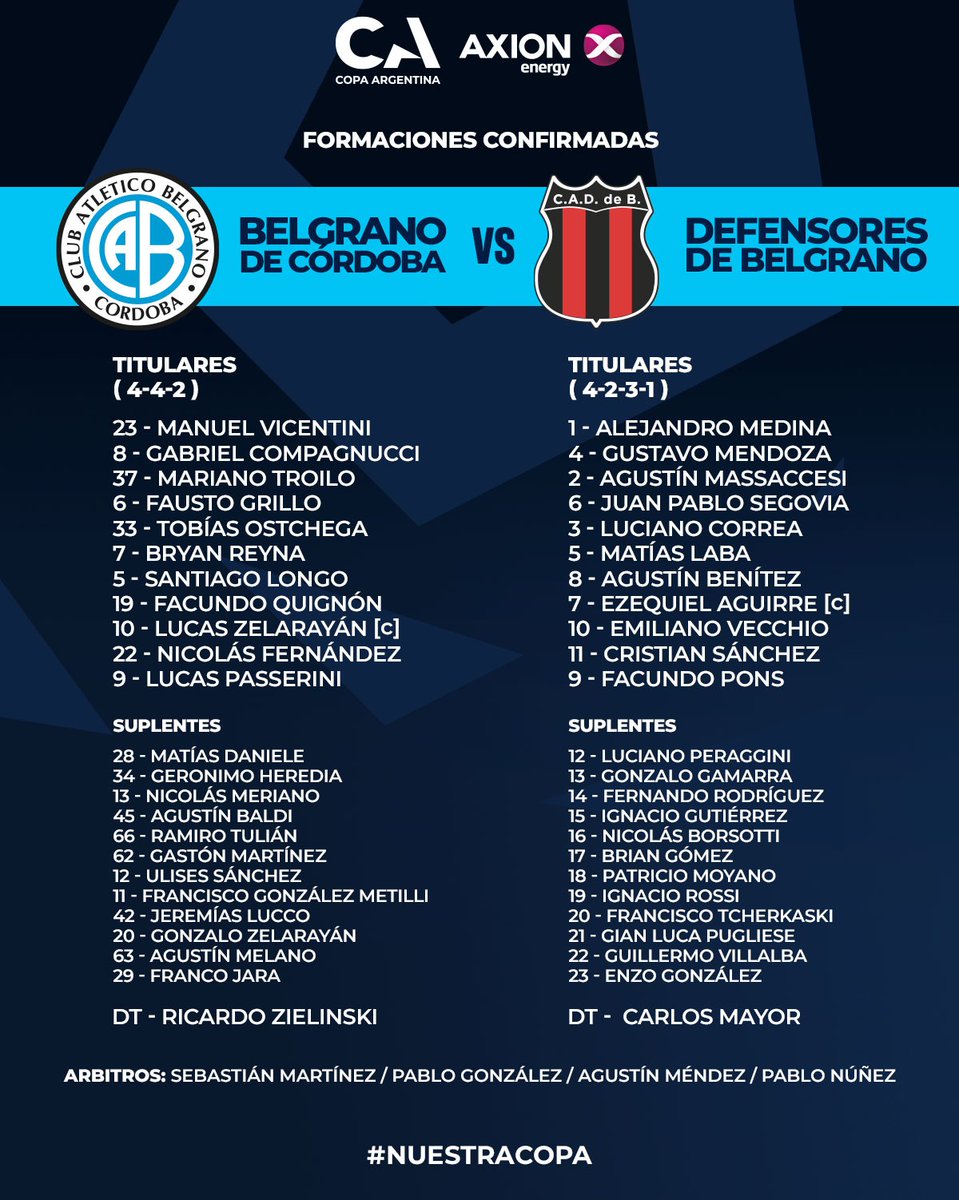 CA
COPA ARGENTINA

AXION
energy

FORMACIONES CONFIRMADAS

CLUB ATLETICO BELGRANO
CAB
CORDOBA

BELGRANO
DE CÓRDOBA

VS

C.A.D. de B.

DEFENSORES
DE BELGRANO

TITULARES
( 4-4-2 )

23 - MANUEL VICENTINI
8 - GABRIEL COMPAGNUCCI
37 - MARIANO TROILO
6 - FAUSTO GRILLO
33 - TOBÍAS OSTCHEGA
7 - BRYAN REYNA
5 - SANTIAGO LONGO
19 - FACUNDO QUIGNÓN
10 - LUCAS ZELARAYÁN [c]
22 - NICOLÁS FERNÁNDEZ
9 - LUCAS PASSERINI

SUPLENTES

28 - MATÍAS DANIELE
34 - GERONIMO HEREDIA
13 - NICOLÁS MERIANO
45 - AGUSTÍN BALDI
66 - RAMIRO TULIÁN
62 - GASTÓN MARTÍNEZ
12 - ULISES SÁNCHEZ
11 - FRANCISCO GONZÁLEZ METILLI
42 - JEREMÍAS LUCCO
20 - GONZALO ZELARAYÁN
63 - AGUSTÍN MELANO
29 - FRANCO JARA

DT - RICARDO ZIELINSKI

TITULARES
( 4-2-3-1 )

1 - ALEJANDRO MEDINA
4 - GUSTAVO MENDOZA
2 - AGUSTÍN MASSACCESI
6 - JUAN PABLO SEGOVIA
3 - LUCIANO CORREA
5 - MATÍAS LABA
8 - AGUSTÍN BENÍTEZ
7 - EZEQUIEL AGUIRRE [c]
10 - EMILIANO VECCHIO
11 - CRISTIAN SÁNCHEZ
9 - FACUNDO PONS

SUPLENTES

12 - LUCIANO PERAGGINI
13 - GONZALO GAMARRA
14 - FERNANDO RODRÍGUEZ
15 - IGNACIO GUTIÉRREZ
16 - NICOLÁS BORSOTTI
17 - BRIAN GÓMEZ
18 - PATRICIO MOYANO
19 - IGNACIO ROSSI
20 - FRANCISCO TCHERKASKI
21 - GIAN LUCA PUGLIESE
22 - GUILLERMO VILLALBA
23 - ENZO GONZÁLEZ

DT - CARLOS MAYOR

ARBITROS: SEBASTIÁN MARTÍNEZ / PABLO GONZÁLEZ / AGUSTÍN MÉNDEZ / PABLO NÚÑEZ

#NUESTRACOPA